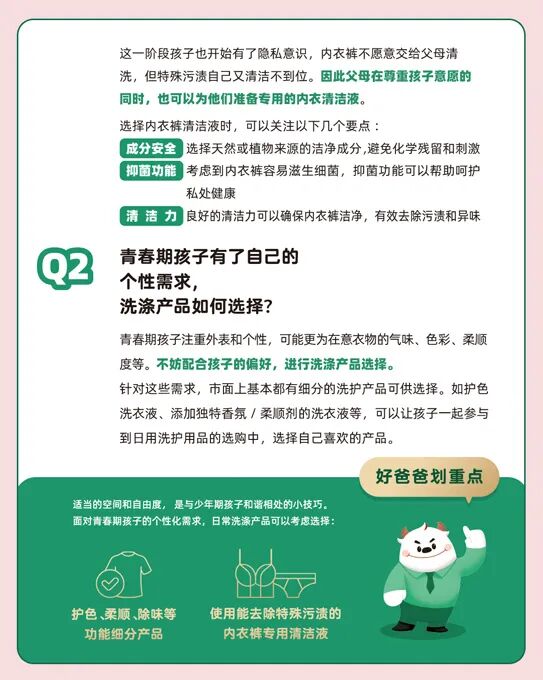 这一阶段孩子也开始有了隐私意识，内衣裤不愿意交给父母清洗，但特殊污渍自己又清洁不到位。因此父母在尊重孩子意愿的同时，也可以为他们准备专用的内衣清洁液。

选择内衣裤清洁液时，可以关注以下几个要点：

成分安全 选择天然或植物来源的洁净成分，避免化学残留和刺激

抑菌功能 考虑到内衣裤容易滋生细菌，抑菌功能可以帮助呵护私处健康

清 洁 力 良好的清洁力可以确保内衣裤洁净，有效去除污渍和异味

Q2 青春期孩子有了自己的个性需求，洗涤产品如何选择？

青春期孩子注重外表和个性，可能更为在意衣物的气味、色彩、柔顺度等。不妨配合孩子的偏好，进行洗涤产品选择。

针对这些需求，市面上基本都有细分的洗护产品可供选择。如护色洗衣液、添加独特香氛 / 柔顺剂的洗衣液等，可以让孩子一起参与到日用洗护用品的选购中，选择自己喜欢的产品。

好爸爸划重点

适当的空间和自由度，是与少年期孩子和谐相处的小技巧。
面对青春期孩子的个性化需求，日常洗涤产品可以考虑选择：

护色、柔顺、除味等功能细分产品

使用能去除特殊污渍的内衣裤专用清洁液